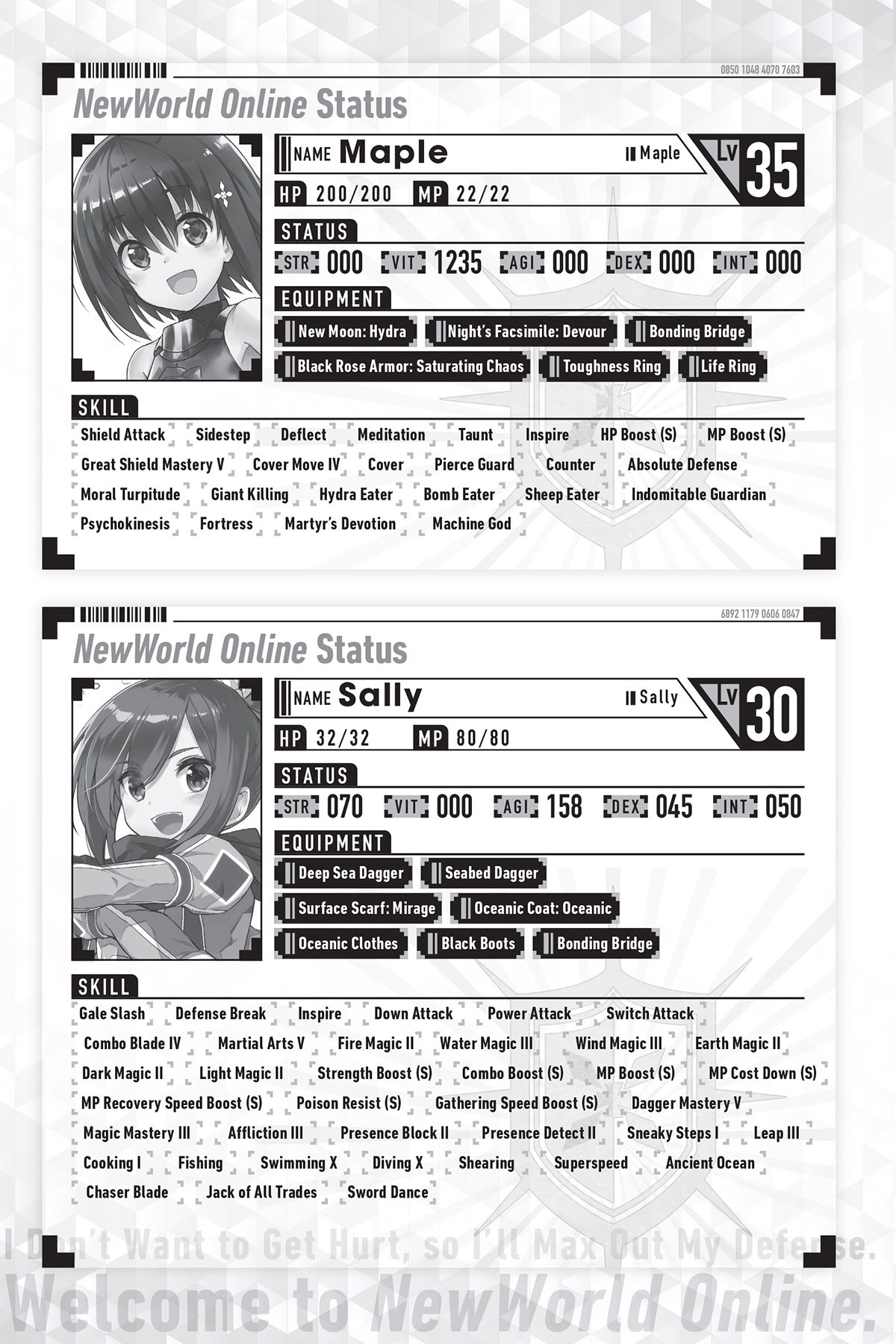 0850 1048 4070 7603

NewWorld Online Status

NAME Maple
Maple
LV 35
HP 200/200 MP 22/22

STATUS
STR 000 VIT 1235 AGI 000 DEX 000 INT 000

EQUIPMENT
New Moon: Hydra
Night's Facsimile: Devour
Bonding Bridge
Black Rose Armor: Saturating Chaos
Toughness Ring
Life Ring

SKILL
Shield Attack
Sidestep
Deflect
Meditation
Taunt
Inspire
HP Boost (S)
MP Boost (S)
Great Shield Mastery V
Cover Move IV
Cover
Pierce Guard
Counter
Absolute Defense
Moral Turpitude
Giant Killing
Hydra Eater
Bomb Eater
Sheep Eater
Indomitable Guardian
Psychokinesis
Fortress
Martyr's Devotion
Machine God

6892 1179 0606 0847

NewWorld Online Status

NAME Sally
Sally
LV 30
HP 32/32 MP 80/80

STATUS
STR 070 VIT 000 AGI 158 DEX 045 INT 050

EQUIPMENT
Deep Sea Dagger
Seabed Dagger
Surface Scarf: Mirage
Oceanic Coat: Oceanic
Oceanic Clothes
Black Boots
Bonding Bridge

SKILL
Gale Slash
Defense Break
Inspire
Down Attack
Power Attack
Switch Attack
Combo Blade IV
Martial Arts V
Fire Magic II
Water Magic III
Wind Magic III
Earth Magic II
Dark Magic II
Light Magic II
Strength Boost (S)
Combo Boost (S)
MP Boost (S)
MP Cost Down (S)
MP Recovery Speed Boost (S)
Poison Resist (S)
Gathering Speed Boost (S)
Dagger Mastery V
Magic Mastery III
Affliction III
Presence Block II
Presence Detect II
Sneaky Steps I
Leap III
Cooking I
Fishing
Swimming X
Diving X
Shearing
Superspeed
Ancient Ocean
Chaser Blade
Jack of All Trades
Sword Dance

I Don't Want to Get Hurt, so I'll Max Out My Defense.
Welcome to NewWorld Online.